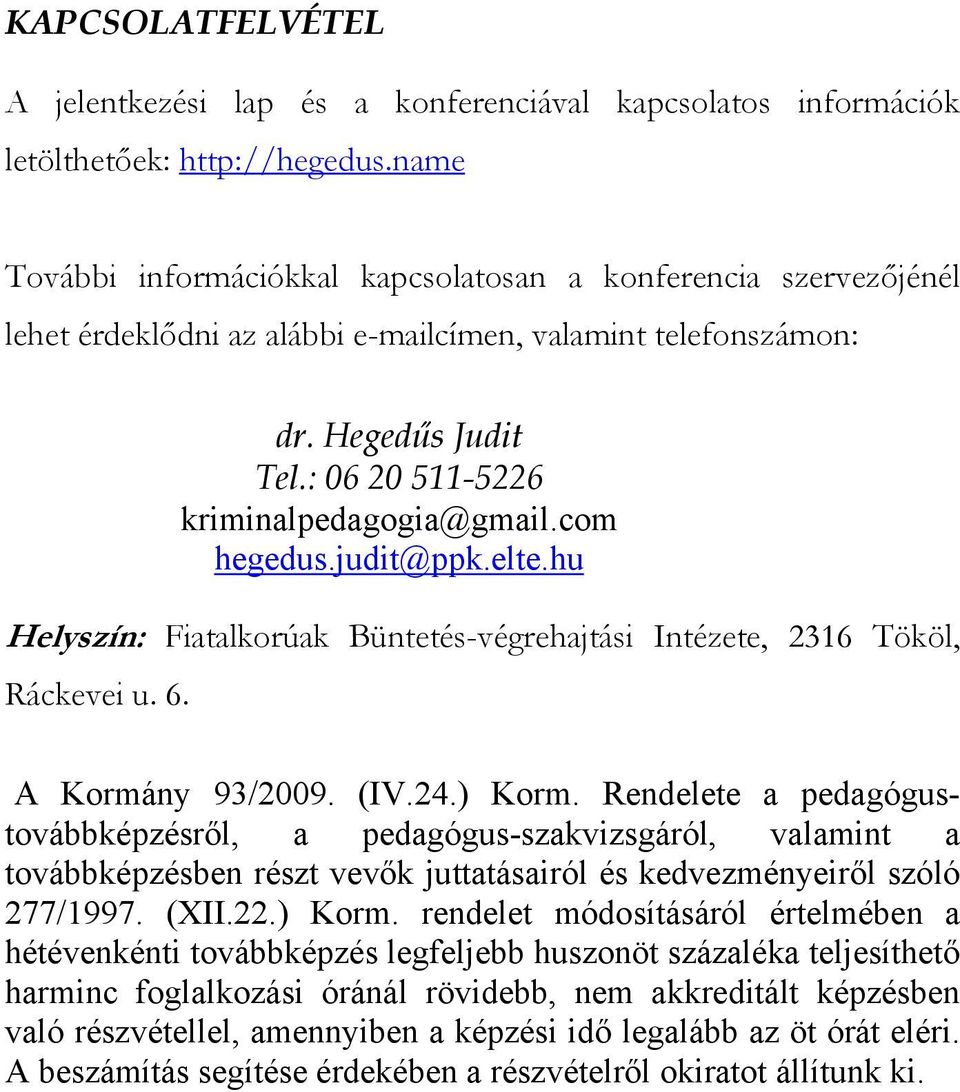 KAPCSOLATFELVÉTEL

A jelentkezési lap és a konferenciával kapcsolatos információk letölthetőek: http://hegedus.name

További információkkal kapcsolatosan a konferencia szervezőjénél lehet érdeklődni az alábbi e-mailcímen, valamint telefonszámon:

dr. Hegedűs Judit
Tel.: 06 20 511-5226
kriminalpedagogia@gmail.com
hegedus.judit@ppk.elte.hu

Helyszín: Fiatalkorúak Büntetés-végrehajtási Intézete, 2316 Tököl, Ráckevei u. 6.

A Kormány 93/2009. (IV.24.) Korm. Rendelete a pedagógus-továbbképzésről, a pedagógus-szakvizsgáról, valamint a továbbképzésben részt vevők juttatásairól és kedvezményeiről szóló 277/1997. (XII.22.) Korm. rendelet módosításáról értelmében a hétévenkénti továbbképzés legfeljebb huszonöt százaléka teljesíthető harminc foglalkozási óránál rövidebb, nem akkreditált képzésben való részvétellel, amennyiben a képzési idő legalább az öt órát eléri. A beszámítás segítése érdekében a részvételről okiratot állítunk ki.